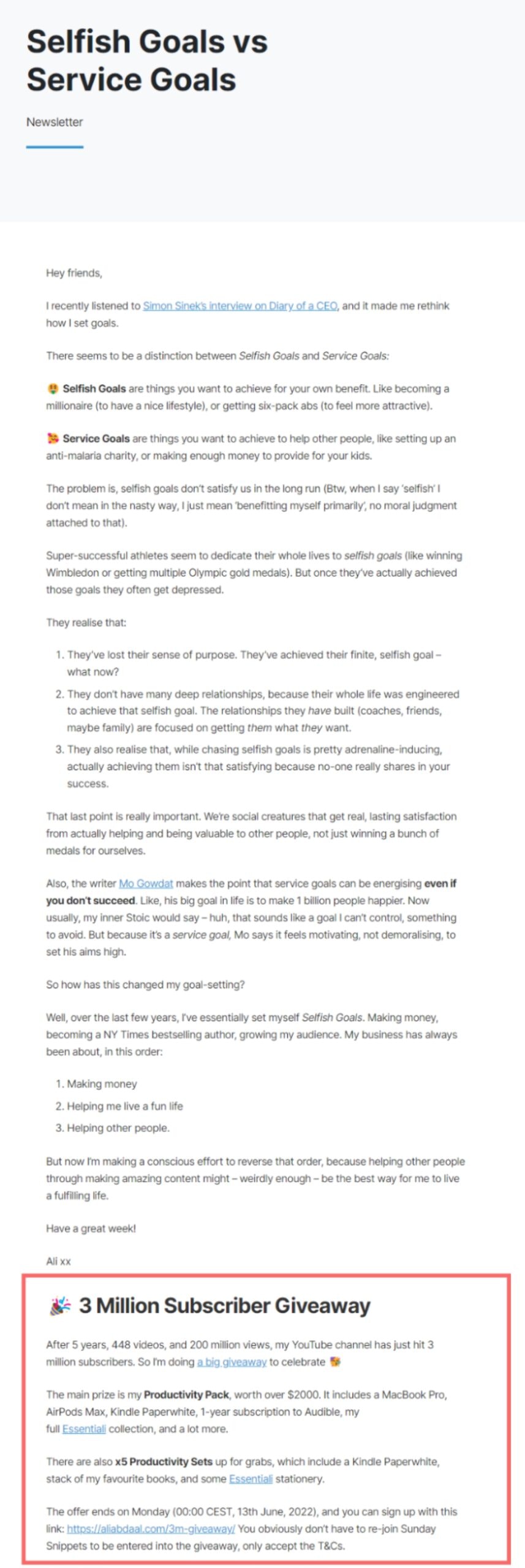 Selfish Goals vs Service Goals

Newsletter

Hey friends,

I recently listened to Simon Sinek's interview on Diary of a CEO, and it made me rethink how I set goals.

There seems to be a distinction between Selfish Goals and Service Goals:

🤑 Selfish Goals are things you want to achieve for your own benefit. Like becoming a millionaire (to have a nice lifestyle), or getting six-pack abs (to feel more attractive).

💝 Service Goals are things you want to achieve to help other people, like setting up an anti-malaria charity, or making enough money to provide for your kids.

The problem is, selfish goals don't satisfy us in the long run (Btw, when I say 'selfish' I don't mean in the nasty way, I just mean 'benefitting myself primarily', no moral judgment attached to that).

Super-successful athletes seem to dedicate their whole lives to selfish goals (like winning Wimbledon or getting multiple Olympic gold medals). But once they've actually achieved those goals they often get depressed.

They realise that:

1. They've lost their sense of purpose. They've achieved their finite, selfish goal – what now?
2. They don't have many deep relationships, because their whole life was engineered to achieve that selfish goal. The relationships they have built (coaches, friends, maybe family) are focused on getting them what they want.
3. They also realise that, while chasing selfish goals is pretty adrenaline-inducing, actually achieving them isn't that satisfying because no-one really shares in your success.

That last point is really important. We're social creatures that get real, lasting satisfaction from actually helping and being valuable to other people, not just winning a bunch of medals for ourselves.

Also, the writer Mo Gowdat makes the point that service goals can be energising even if you don't succeed. Like, his big goal in life is to make 1 billion people happier. Now usually, my inner Stoic would say – huh, that sounds like a goal I can't control, something to avoid. But because it's a service goal, Mo says it feels motivating, not demoralising, to set his aims high.

So how has this changed my goal-setting?

Well, over the last few years, I've essentially set myself Selfish Goals. Making money, becoming a NY Times bestselling author, growing my audience. My business has always been about, in this order:

1. Making money
2. Helping me live a fun life
3. Helping other people.

But now I'm making a conscious effort to reverse that order, because helping other people through making amazing content might – weirdly enough – be the best way for me to live a fulfilling life.

Have a great week!

Ali xx

🎉 3 Million Subscriber Giveaway

After 5 years, 448 videos, and 200 million views, my YouTube channel has just hit 3 million subscribers. So I'm doing a big giveaway to celebrate 🥳

The main prize is my Productivity Pack, worth over $2000. It includes a MacBook Pro, AirPods Max, Kindle Paperwhite, 1-year subscription to Audible, my full Essentiali collection, and a lot more.

There are also x5 Productivity Sets up for grabs, which include a Kindle Paperwhite, stack of my favourite books, and some Essentiali stationery.

The offer ends on Monday (00:00 CEST, 13th June, 2022), and you can sign up with this link: https://aliabdaal.com/3m-giveaway/ You obviously don't have to re-join Sunday Snippets to be entered into the giveaway, only accept the T&Cs.